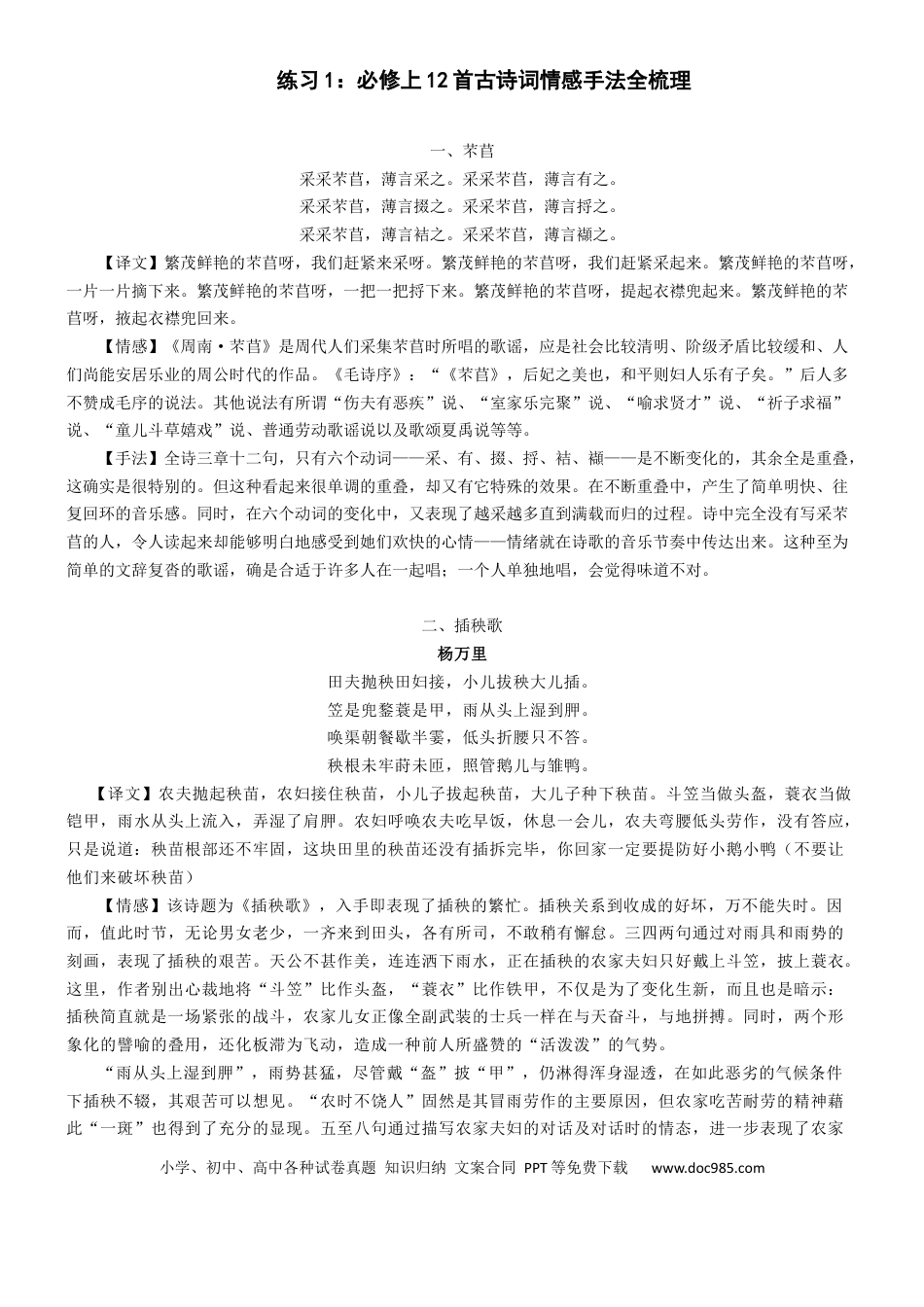 练习1：必修上12首古诗词情感手法全梳理

一、芣苢

采采芣苢，薄言采之。采采芣苢，薄言有之。

采采芣苢，薄言掇之。采采芣苢，薄言捋之。

采采芣苢，薄言袺之。采采芣苢，薄言襭之。

【译文】繁茂鲜艳的芣苢呀，我们赶紧来采呀。繁茂鲜艳的芣苢呀，我们赶紧采起来。繁茂鲜艳的芣苢呀，一片一片摘下来。繁茂鲜艳的芣苢呀，一把一把捋下来。繁茂鲜艳的芣苢呀，提起衣襟兜起来。繁茂鲜艳的芣苢呀，掖起衣襟兜回来。

【情感】《周南·芣苢》是周代人们采集芣苢时所唱的歌谣，应是社会比较清明、阶级矛盾比较缓和、人们尚能安居乐业的周公时代的作品。《毛诗序》：“《芣苢》，后妃之美也，和平则妇人乐有子矣。”后人多不赞成毛序的说法。其他说法有所谓“伤夫有恶疾”说、“室家乐完聚”说、“喻求贤才”说、“祈子求福”说、“童儿斗草嬉戏”说、普通劳动歌谣说以及歌颂夏禹说等等。

【手法】全诗三章十二句，只有六个动词——采、有、掇、捋、袺、襭——是不断变化的，其余全是重叠，这确实是很特别的。但这种看起来很单调的重叠，却又有它特殊的效果。在不断重叠中，产生了简单明快、往复回环的音乐感。同时，在六个动词的变化中，又表现了越采越多直到满载而归的过程。诗中完全没有写采芣苢的人，令人读起来却能够明白地感受到她们欢快的心情——情绪就在诗歌的音乐节奏中传达出来。这种至为简单的文辞复沓的歌谣，确是合适于许多人在一起唱；一个人单独地唱，会觉得味道不对。

二、插秧歌

杨万里

田夫抛秧田妇接，小儿拔秧大儿插。

笠是兜鍪蓑是甲，雨从头上湿到胛。

唤渠朝餐歇半霎，低头折腰只不答。

秧根未牢莳未匝，照管鹅儿与雏鸭。

【译文】农夫抛起秧苗，农妇接住秧苗，小儿子拔起秧苗，大儿子种下秧苗。斗笠当做头盔，蓑衣当做铠甲，雨水从头上流入，弄湿了肩胛。农妇呼唤农夫吃早饭，休息一会儿，农夫弯腰低头劳作，没有答应，只是说道：秧苗根部还不牢固，这块田里的秧苗还没有插拆完毕，你回家一定要提防好小鹅小鸭（不要让他们来破坏秧苗）

【情感】该诗题为《插秧歌》，入手即表现了插秧的繁忙。插秧关系到收成的好坏，万不能失时。因而，值此时节，无论男女老少，一齐来到田头，各有所司，不敢稍有懈怠。三四两句通过对雨具和雨势的刻画，表现了插秧的艰苦。天公不甚作美，连连洒下雨水，正在插秧的农家夫妇只好戴上斗笠，披上蓑衣。这里，作者别出心裁地将“斗笠”比作头盔，“蓑衣”比作铁甲，不仅是为了变化生新，而且也是暗示：插秧简直就是一场紧张的战斗，农家儿女正像全副武装的士兵一样在与天奋斗，与地拼搏。同时，两个形象化的譬喻的叠用，还化板滞为飞动，造成一种前人所盛赞的“活泼泼”的气势。

“雨从头上湿到胛”，雨势甚猛，尽管戴“盔”披“甲”，仍淋得浑身湿透，在如此恶劣的气候条件下插秧不辍，其艰苦可以想见。“农时不饶人”固然是其冒雨劳作的主要原因，但农家吃苦耐劳的精神藉此“一斑”也得到了充分的显现。五至八句通过描写农家夫妇的对话及对话时的情态，进一步表现了农家

小学、初中、高中各种试卷真题 知识归纳 文案合同 PPT等免费下载 www.doc985.com